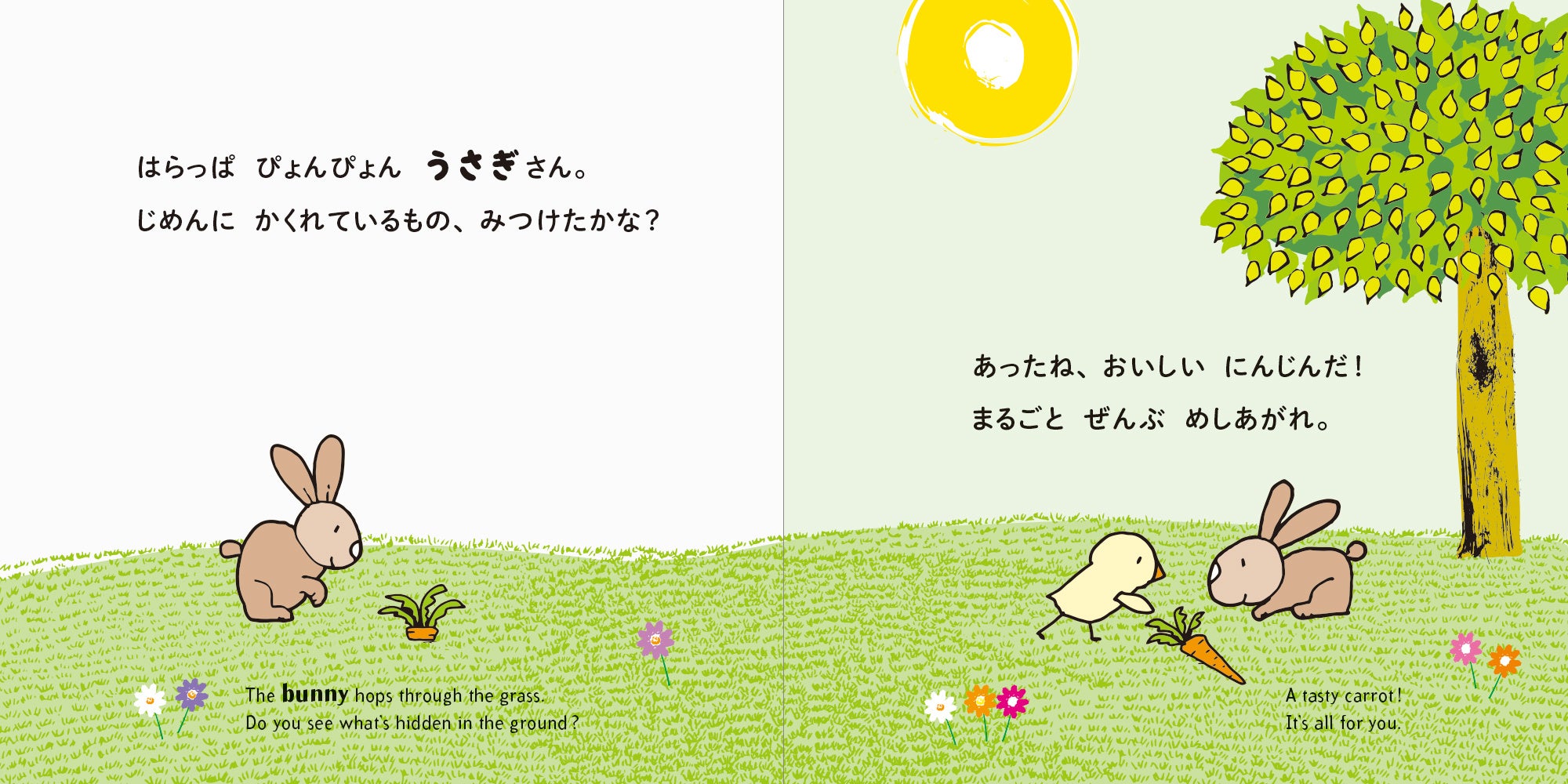 はらっぱ　ぴょんぴょん　うさぎさん。
じめんに　かくれているもの、みつけたかな？

The bunny hops through the grass.
Do you see what's hidden in the ground?

あったね、おいしい　にんじんだ！
まるごと　ぜんぶ　めしあがれ。

A tasty carrot!
It's all for you.